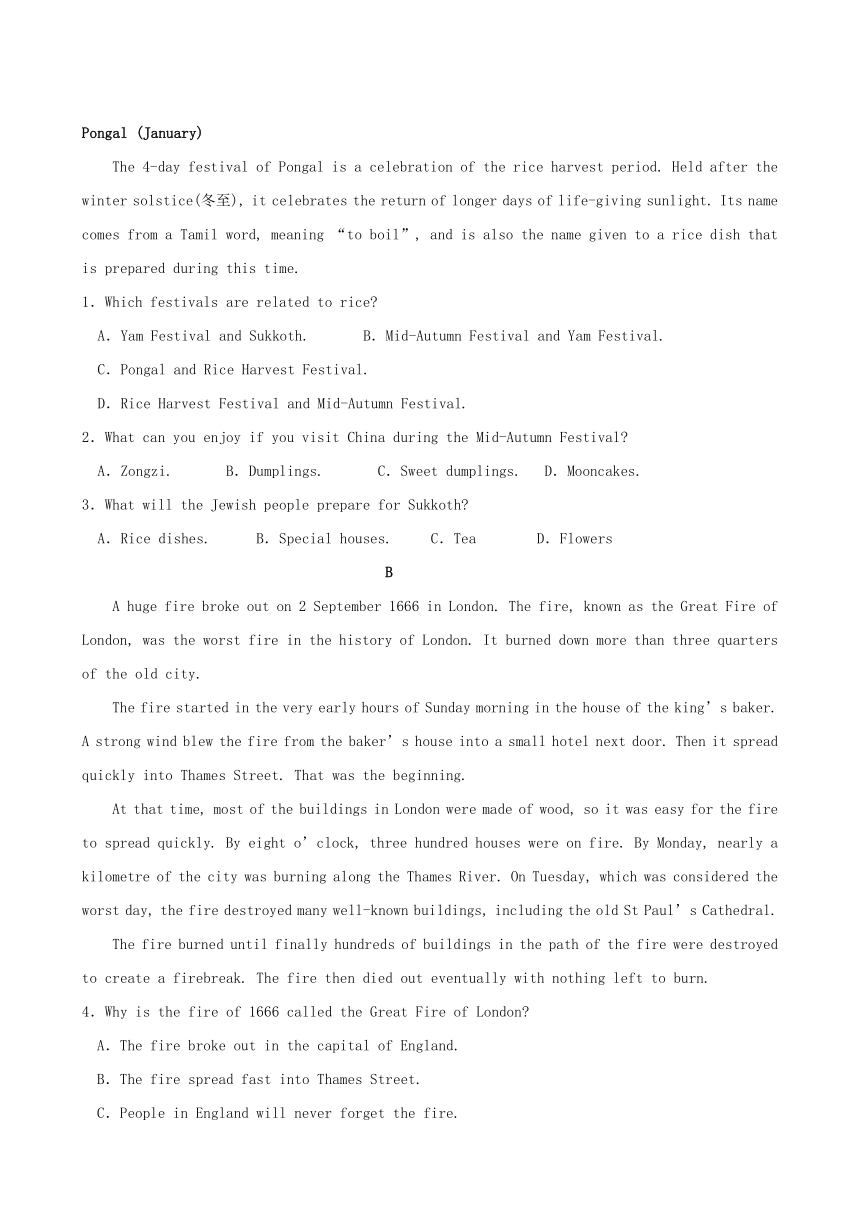 Pongal (January)

The 4-day festival of Pongal is a celebration of the rice harvest period. Held after the winter solstice(冬至), it celebrates the return of longer days of life-giving sunlight. Its name comes from a Tamil word, meaning “to boil”, and is also the name given to a rice dish that is prepared during this time.

1. Which festivals are related to rice?

A. Yam Festival and Sukkoth. B. Mid-Autumn Festival and Yam Festival.

C. Pongal and Rice Harvest Festival.

D. Rice Harvest Festival and Mid-Autumn Festival.

2. What can you enjoy if you visit China during the Mid-Autumn Festival?

A. Zongzi. B. Dumplings. C. Sweet dumplings. D. Mooncakes.

3. What will the Jewish people prepare for Sukkoth?

A. Rice dishes. B. Special houses. C. Tea D. Flowers

B

A huge fire broke out on 2 September 1666 in London. The fire, known as the Great Fire of London, was the worst fire in the history of London. It burned down more than three quarters of the old city.

The fire started in the very early hours of Sunday morning in the house of the king’s baker. A strong wind blew the fire from the baker’s house into a small hotel next door. Then it spread quickly into Thames Street. That was the beginning.

At that time, most of the buildings in London were made of wood, so it was easy for the fire to spread quickly. By eight o’clock, three hundred houses were on fire. By Monday, nearly a kilometre of the city was burning along the Thames River. On Tuesday, which was considered the worst day, the fire destroyed many well-known buildings, including the old St Paul’s Cathedral.

The fire burned until finally hundreds of buildings in the path of the fire were destroyed to create a firebreak. The fire then died out eventually with nothing left to burn.

4. Why is the fire of 1666 called the Great Fire of London?

A. The fire broke out in the capital of England.

B. The fire spread fast into Thames Street.

C. People in England will never forget the fire.